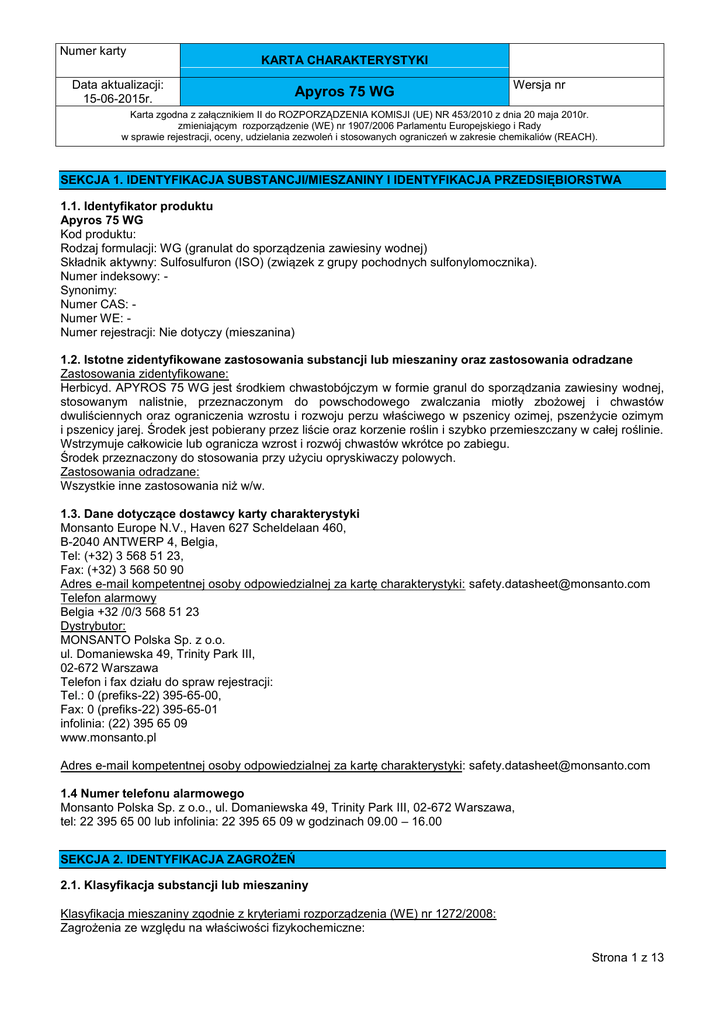 | Numer karty | KARTA CHARAKTERYSTYKI | |
|---|---|---|
| Data aktualizacji: 15-06-2015r. | Apyros 75 WG | Wersja nr |

Karta zgodna z załącznikiem II do ROZPORZĄDZENIA KOMISJI (UE) NR 453/2010 z dnia 20 maja 2010r. zmieniającym rozporządzenie (WE) nr 1907/2006 Parlamentu Europejskiego i Rady w sprawie rejestracji, oceny, udzielania zezwoleń i stosowanych ograniczeń w zakresie chemikaliów (REACH).

SEKCJA 1. IDENTYFIKACJA SUBSTANCJI/MIESZANINY I IDENTYFIKACJA PRZEDSIĘBIORSTWA

1.1. Identyfikator produktu
Apyros 75 WG
Kod produktu:
Rodzaj formulacji: WG (granulat do sporządzenia zawiesiny wodnej)
Składnik aktywny: Sulfosulfuron (ISO) (związek z grupy pochodnych sulfonylomocznika).
Numer indeksowy: -
Synonimy:
Numer CAS: -
Numer WE: -
Numer rejestracji: Nie dotyczy (mieszanina)

1.2. Istotne zidentyfikowane zastosowania substancji lub mieszaniny oraz zastosowania odradzane
Zastosowania zidentyfikowane:
Herbicyd. APYROS 75 WG jest środkiem chwastobójczym w formie granul do sporządzania zawiesiny wodnej, stosowanym nalistnie, przeznaczonym do powschodowego zwalczania miotły zbożowej i chwastów dwuliściennych oraz ograniczenia wzrostu i rozwoju perzu właściwego w pszenicy ozimej, pszenżycie ozimym i pszenicy jarej. Środek jest pobierany przez liście oraz korzenie roślin i szybko przemieszczany w całej roślinie. Wstrzymuje całkowicie lub ogranicza wzrost i rozwój chwastów wkrótce po zabiegu.
Środek przeznaczony do stosowania przy użyciu opryskiwaczy polowych.
Zastosowania odradzane:
Wszystkie inne zastosowania niż w/w.

1.3. Dane dotyczące dostawcy karty charakterystyki
Monsanto Europe N.V., Haven 627 Scheldelaan 460,
B-2040 ANTWERP 4, Belgia,
Tel: (+32) 3 568 51 23,
Fax: (+32) 3 568 50 90
Adres e-mail kompetentnej osoby odpowiedzialnej za kartę charakterystyki: safety.datasheet@monsanto.com
Telefon alarmowy
Belgia +32 /0/3 568 51 23
Dystrybutor:
MONSANTO Polska Sp. z o.o.
ul. Domaniewska 49, Trinity Park III,
02-672 Warszawa
Telefon i fax działu do spraw rejestracji:
Tel.: 0 (prefiks-22) 395-65-00,
Fax: 0 (prefiks-22) 395-65-01
infolinia: (22) 395 65 09
www.monsanto.pl

Adres e-mail kompetentnej osoby odpowiedzialnej za kartę charakterystyki: safety.datasheet@monsanto.com

1.4 Numer telefonu alarmowego
Monsanto Polska Sp. z o.o., ul. Domaniewska 49, Trinity Park III, 02-672 Warszawa,
tel: 22 395 65 00 lub infolinia: 22 395 65 09 w godzinach 09.00 – 16.00

SEKCJA 2. IDENTYFIKACJA ZAGROŻEŃ

2.1. Klasyfikacja substancji lub mieszaniny

Klasyfikacja mieszaniny zgodnie z kryteriami rozporządzenia (WE) nr 1272/2008:
Zagrożenia ze względu na właściwości fizykochemiczne:

Strona 1 z 13